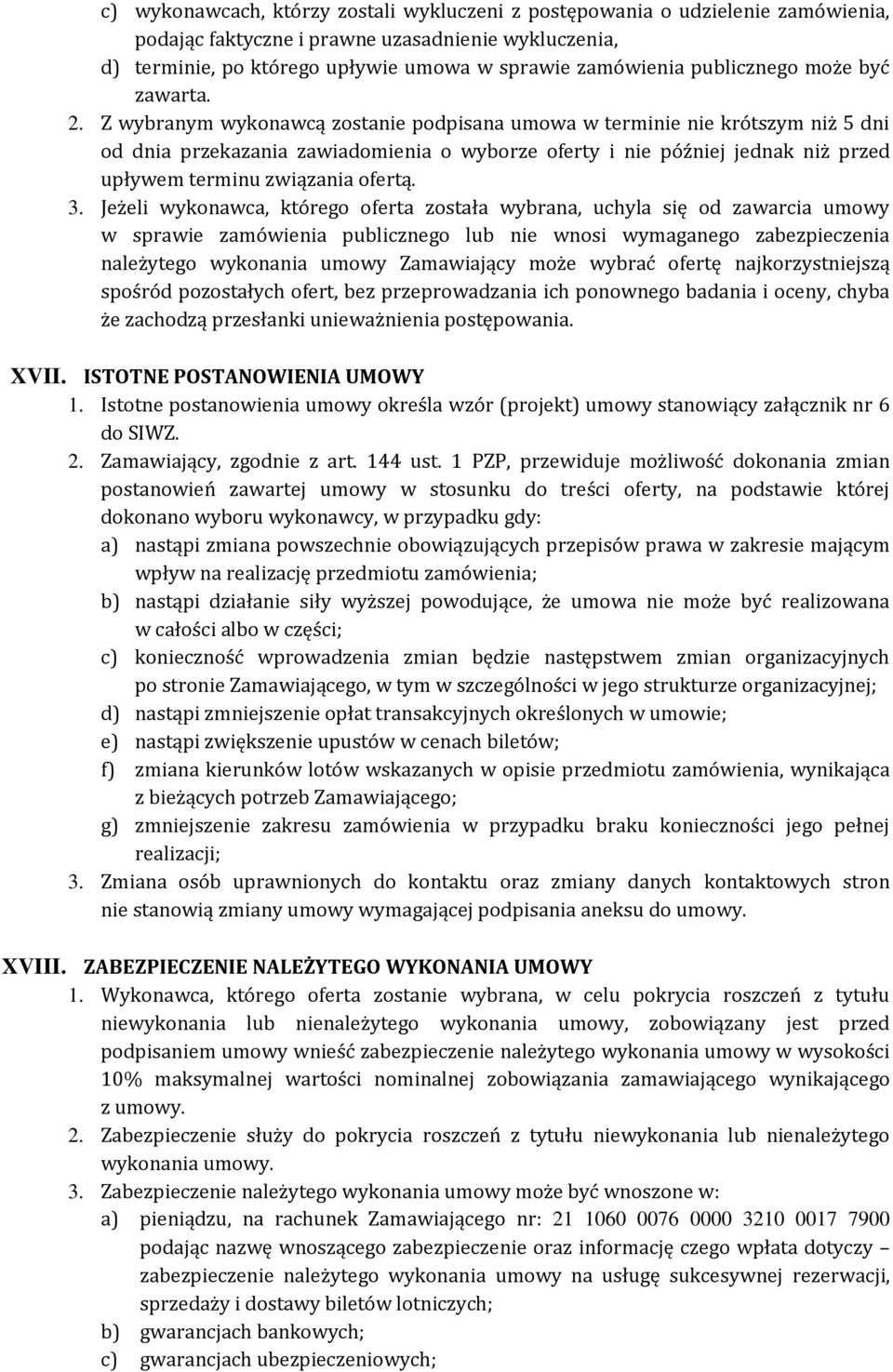 c) wykonawcach, którzy zostali wykluczeni z postępowania o udzielenie zamówienia, podając faktyczne i prawne uzasadnienie wykluczenia,
d) terminie, po którego upływie umowa w sprawie zamówienia publicznego może być zawarta.
2. Z wybranym wykonawcą zostanie podpisana umowa w terminie nie krótszym niż 5 dni od dnia przekazania zawiadomienia o wyborze oferty i nie później jednak niż przed upływem terminu związania ofertą.
3. Jeżeli wykonawca, którego oferta została wybrana, uchyla się od zawarcia umowy w sprawie zamówienia publicznego lub nie wnosi wymaganego zabezpieczenia należytego wykonania umowy Zamawiający może wybrać ofertę najkorzystniejszą spośród pozostałych ofert, bez przeprowadzania ich ponownego badania i oceny, chyba że zachodzą przesłanki unieważnienia postępowania.

XVII. ISTOTNE POSTANOWIENIA UMOWY
1. Istotne postanowienia umowy określa wzór (projekt) umowy stanowiący załącznik nr 6 do SIWZ.
2. Zamawiający, zgodnie z art. 144 ust. 1 PZP, przewiduje możliwość dokonania zmian postanowień zawartej umowy w stosunku do treści oferty, na podstawie której dokonano wyboru wykonawcy, w przypadku gdy:
a) nastąpi zmiana powszechnie obowiązujących przepisów prawa w zakresie mającym wpływ na realizację przedmiotu zamówienia;
b) nastąpi działanie siły wyższej powodujące, że umowa nie może być realizowana w całości albo w części;
c) konieczność wprowadzenia zmian będzie następstwem zmian organizacyjnych po stronie Zamawiającego, w tym w szczególności w jego strukturze organizacyjnej;
d) nastąpi zmniejszenie opłat transakcyjnych określonych w umowie;
e) nastąpi zwiększenie upustów w cenach biletów;
f) zmiana kierunków lotów wskazanych w opisie przedmiotu zamówienia, wynikająca z bieżących potrzeb Zamawiającego;
g) zmniejszenie zakresu zamówienia w przypadku braku konieczności jego pełnej realizacji;
3. Zmiana osób uprawnionych do kontaktu oraz zmiany danych kontaktowych stron nie stanowią zmiany umowy wymagającej podpisania aneksu do umowy.

XVIII. ZABEZPIECZENIE NALEŻYTEGO WYKONANIA UMOWY
1. Wykonawca, którego oferta zostanie wybrana, w celu pokrycia roszczeń z tytułu niewykonania lub nienależytego wykonania umowy, zobowiązany jest przed podpisaniem umowy wnieść zabezpieczenie należytego wykonania umowy w wysokości 10% maksymalnej wartości nominalnej zobowiązania zamawiającego wynikającego z umowy.
2. Zabezpieczenie służy do pokrycia roszczeń z tytułu niewykonania lub nienależytego wykonania umowy.
3. Zabezpieczenie należytego wykonania umowy może być wnoszone w:
a) pieniądzu, na rachunek Zamawiającego nr: 21 1060 0076 0000 3210 0017 7900 podając nazwę wnoszącego zabezpieczenie oraz informację czego wpłata dotyczy – zabezpieczenie należytego wykonania umowy na usługę sukcesywnej rezerwacji, sprzedaży i dostawy biletów lotniczych;
b) gwarancjach bankowych;
c) gwarancjach ubezpieczeniowych;